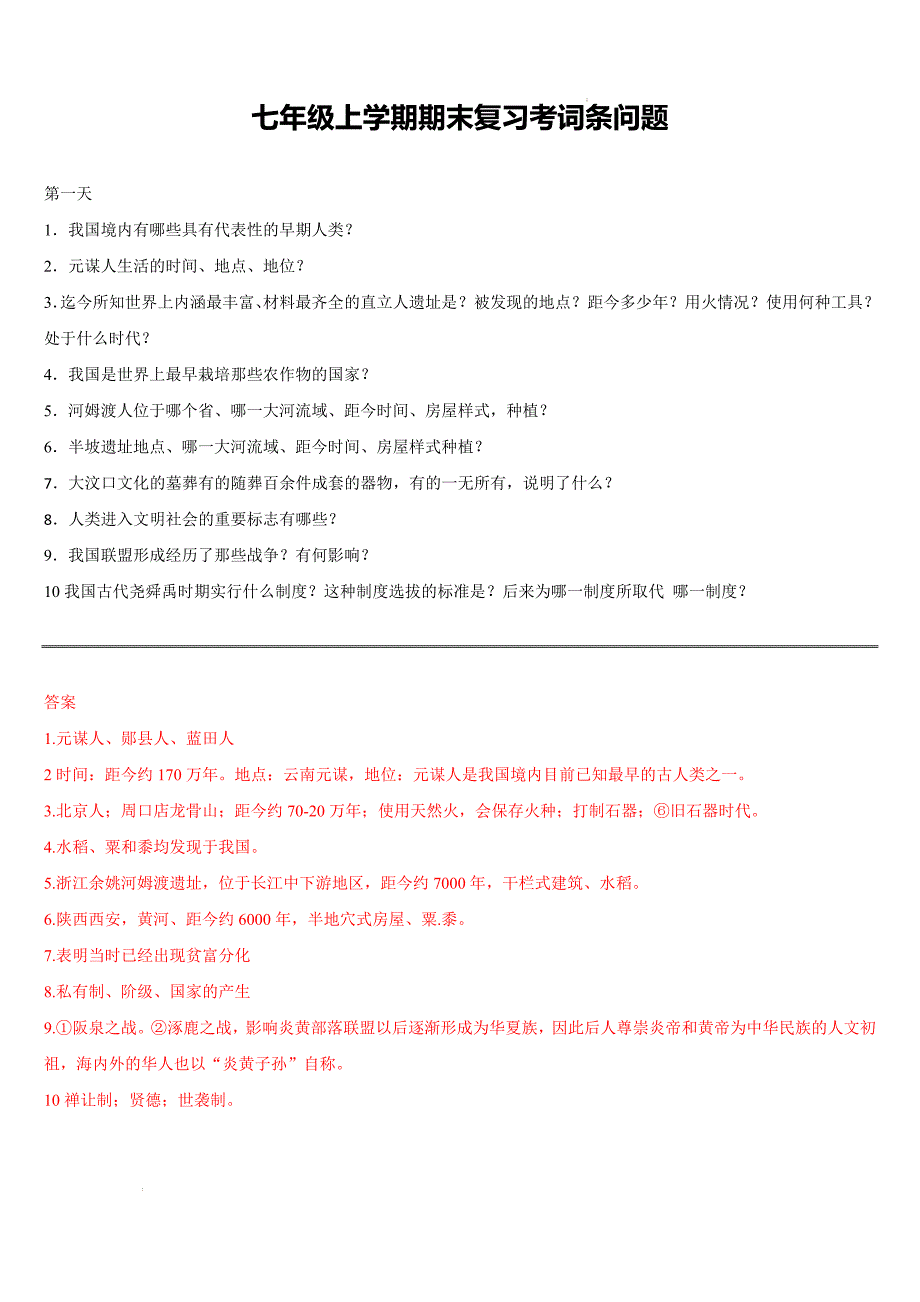 七年级上学期期末复习考词条问题

第一天

1．我国境内有哪些具有代表性的早期人类？

2．元谋人生活的时间、地点、地位？

3.迄今所知世界上内涵最丰富、材料最齐全的直立人遗址是？被发现的地点？距今多少年？用火情况？使用何种工具？处于什么时代？

4．我国是世界上最早栽培那些农作物的国家？

5．河姆渡人位于哪个省、哪一大河流域、距今时间、房屋样式，种植？

6．半坡遗址地点、哪一大河流域、距今时间、房屋样式种植？

7．大汶口文化的墓葬有的随葬百余件成套的器物，有的一无所有，说明了什么？

8．人类进入文明社会的重要标志有哪些？

9．我国联盟形成经历了那些战争？有何影响？

10 我国古代尧舜禹时期实行什么制度？这种制度选拔的标准是？后来为哪一制度所取代 哪一制度？

答案

1.元谋人、郧县人、蓝田人

2 时间：距今约 170 万年。地点：云南元谋，地位：元谋人是我国境内目前已知最早的古人类之一。

3.北京人；周口店龙骨山；距今约 70-20 万年；使用天然火，会保存火种；打制石器；⑥旧石器时代。

4.水稻、粟和黍均发现于我国。

5.浙江余姚河姆渡遗址，位于长江中下游地区，距今约 7000 年，干栏式建筑、水稻。

6.陕西西安，黄河、距今约 6000 年，半地穴式房屋、粟.黍。

7.表明当时已经出现贫富分化

8.私有制、阶级、国家的产生

9.①阪泉之战。②涿鹿之战，影响炎黄部落联盟以后逐渐形成为华夏族，因此后人尊崇炎帝和黄帝为中华民族的人文初祖，海内外的华人也以“炎黄子孙”自称。

10 禅让制；贤德；世袭制。